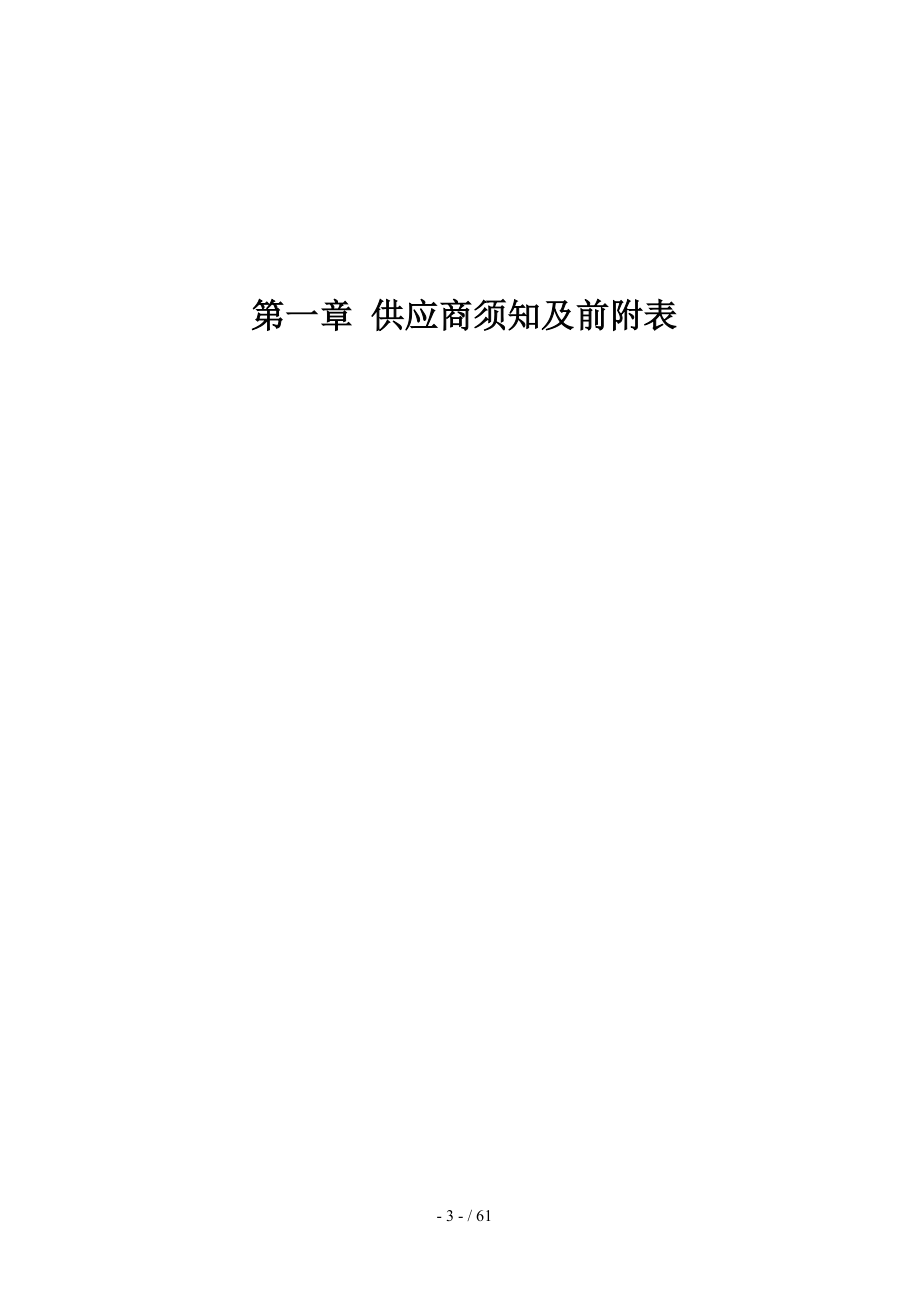 第一章 供应商须知及前附表

- 3 - / 61